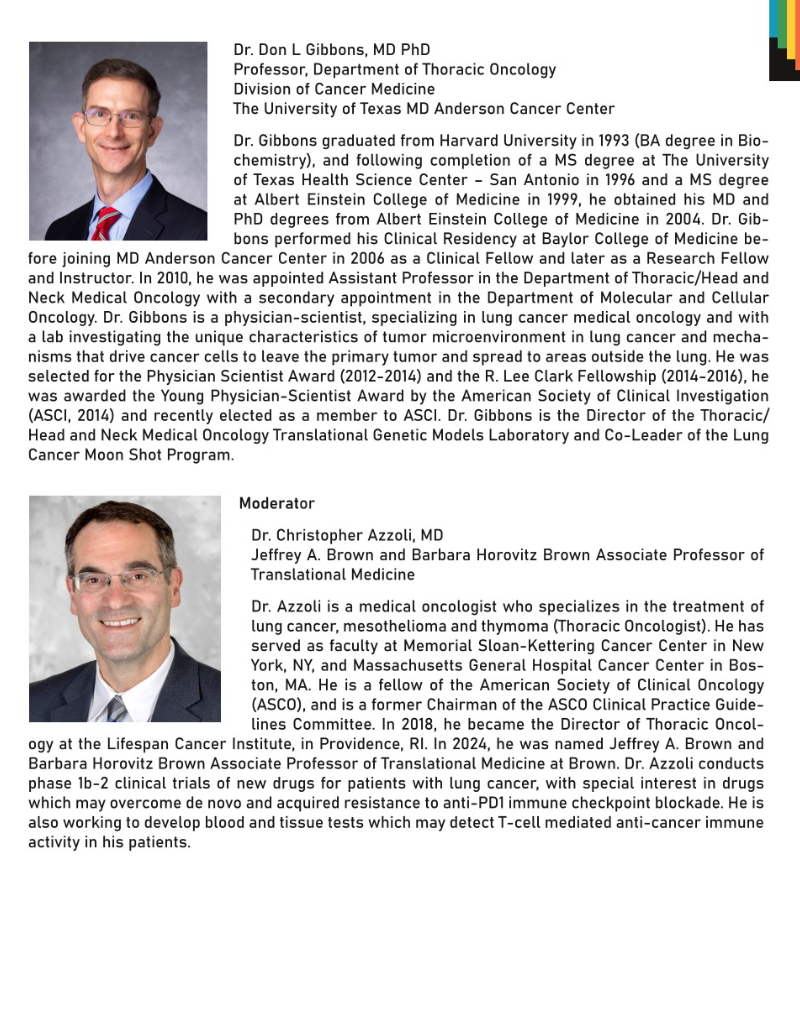 Dr. Don L Gibbons, MD PhD
Professor, Department of Thoracic Oncology
Division of Cancer Medicine
The University of Texas MD Anderson Cancer Center

Dr. Gibbons graduated from Harvard University in 1993 (BA degree in Biochemistry), and following completion of a MS degree at The University of Texas Health Science Center – San Antonio in 1996 and a MS degree at Albert Einstein College of Medicine in 1999, he obtained his MD and PhD degrees from Albert Einstein College of Medicine in 2004. Dr. Gibbons performed his Clinical Residency at Baylor College of Medicine before joining MD Anderson Cancer Center in 2006 as a Clinical Fellow and later as a Research Fellow and Instructor. In 2010, he was appointed Assistant Professor in the Department of Thoracic/Head and Neck Medical Oncology with a secondary appointment in the Department of Molecular and Cellular Oncology. Dr. Gibbons is a physician-scientist, specializing in lung cancer medical oncology and with a lab investigating the unique characteristics of tumor microenvironment in lung cancer and mechanisms that drive cancer cells to leave the primary tumor and spread to areas outside the lung. He was selected for the Physician Scientist Award (2012-2014) and the R. Lee Clark Fellowship (2014-2016), he was awarded the Young Physician-Scientist Award by the American Society of Clinical Investigation (ASCI, 2014) and recently elected as a member to ASCI. Dr. Gibbons is the Director of the Thoracic/Head and Neck Medical Oncology Translational Genetic Models Laboratory and Co-Leader of the Lung Cancer Moon Shot Program.

Moderator

Dr. Christopher Azzoli, MD
Jeffrey A. Brown and Barbara Horovitz Brown Associate Professor of Translational Medicine

Dr. Azzoli is a medical oncologist who specializes in the treatment of lung cancer, mesothelioma and thymoma (Thoracic Oncologist). He has served as faculty at Memorial Sloan-Kettering Cancer Center in New York, NY, and Massachusetts General Hospital Cancer Center in Boston, MA. He is a fellow of the American Society of Clinical Oncology (ASCO), and is a former Chairman of the ASCO Clinical Practice Guidelines Committee. In 2018, he became the Director of Thoracic Oncology at the Lifespan Cancer Institute, in Providence, RI. In 2024, he was named Jeffrey A. Brown and Barbara Horovitz Brown Associate Professor of Translational Medicine at Brown. Dr. Azzoli conducts phase 1b-2 clinical trials of new drugs for patients with lung cancer, with special interest in drugs which may overcome de novo and acquired resistance to anti-PD1 immune checkpoint blockade. He is also working to develop blood and tissue tests which may detect T-cell mediated anti-cancer immune activity in his patients.